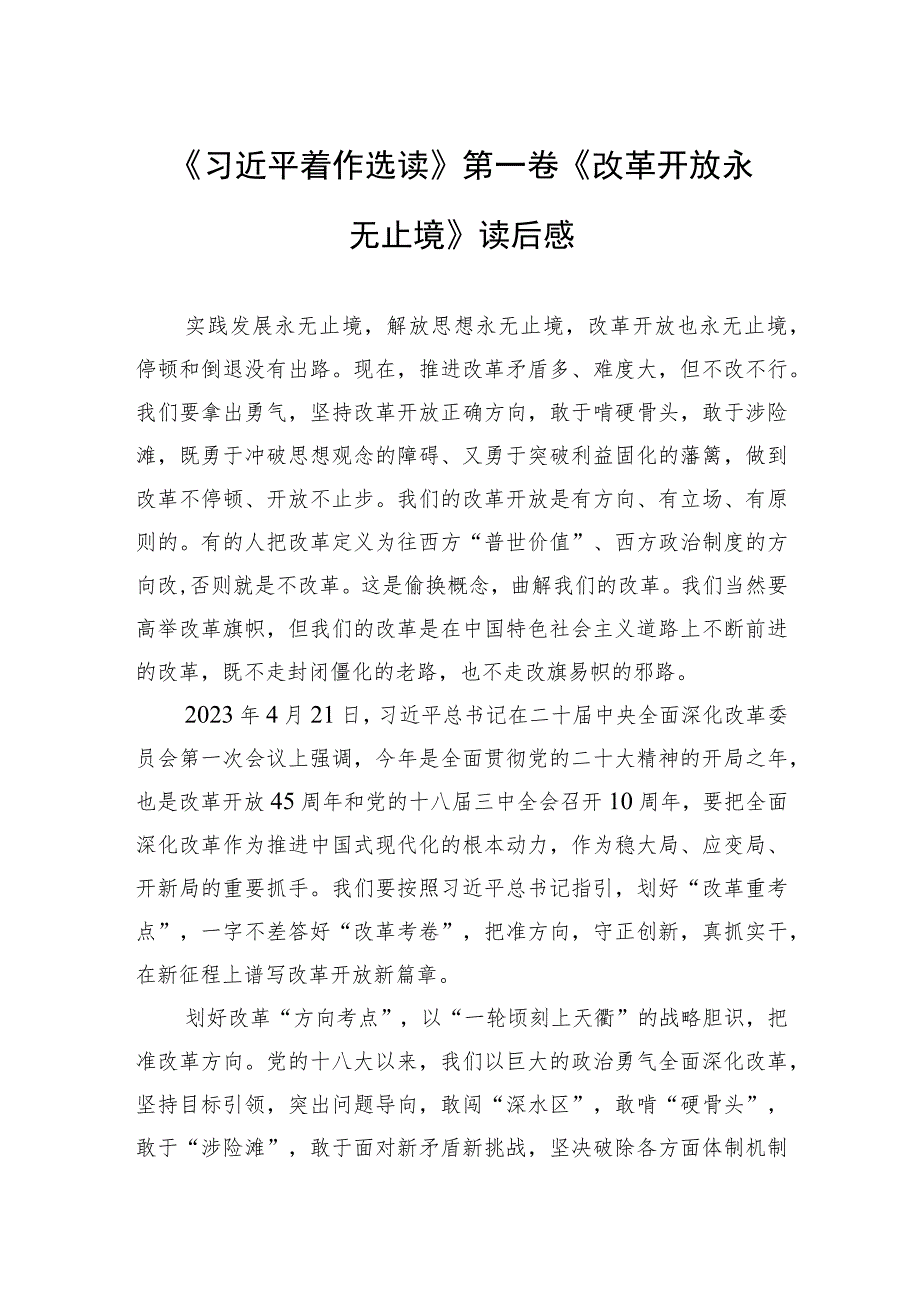 《习近平着作选读》第一卷《改革开放永无止境》读后感

实践发展永无止境，解放思想永无止境，改革开放也永无止境，停顿和倒退没有出路。现在，推进改革矛盾多、难度大，但不改不行。我们要拿出勇气，坚持改革开放正确方向，敢于啃硬骨头，敢于涉险滩，既勇于冲破思想观念的障碍、又勇于突破利益固化的藩篱，做到改革不停顿、开放不止步。我们的改革开放是有方向、有立场、有原则的。有的人把改革定义为往西方“普世价值”、西方政治制度的方向改，否则就是不改革。这是偷换概念，曲解我们的改革。我们当然要高举改革旗帜，但我们的改革是在中国特色社会主义道路上不断前进的改革，既不走封闭僵化的老路，也不走改旗易帜的邪路。

2023年4月21日，习近平总书记在二十届中央全面深化改革委员会第一次会议上强调，今年是全面贯彻党的二十大精神的开局之年，也是改革开放45周年和党的十八届三中全会召开10周年，要把全面深化改革作为推进中国式现代化的根本动力，作为稳大局、应变局、开新局的重要抓手。我们要按照习近平总书记指引，划好“改革重考点”，一字不差答好“改革考卷”，把准方向，守正创新，真抓实干，在新征程上谱写改革开放新篇章。

划好改革“方向考点”，以“一轮顷刻上天衢”的战略胆识，把准改革方向。党的十八大以来，我们以巨大的政治勇气全面深化改革，坚持目标引领，突出问题导向，敢闯“深水区”，敢啃“硬骨头”，敢于“涉险滩”，敢于面对新矛盾新挑战，坚决破除各方面体制机制